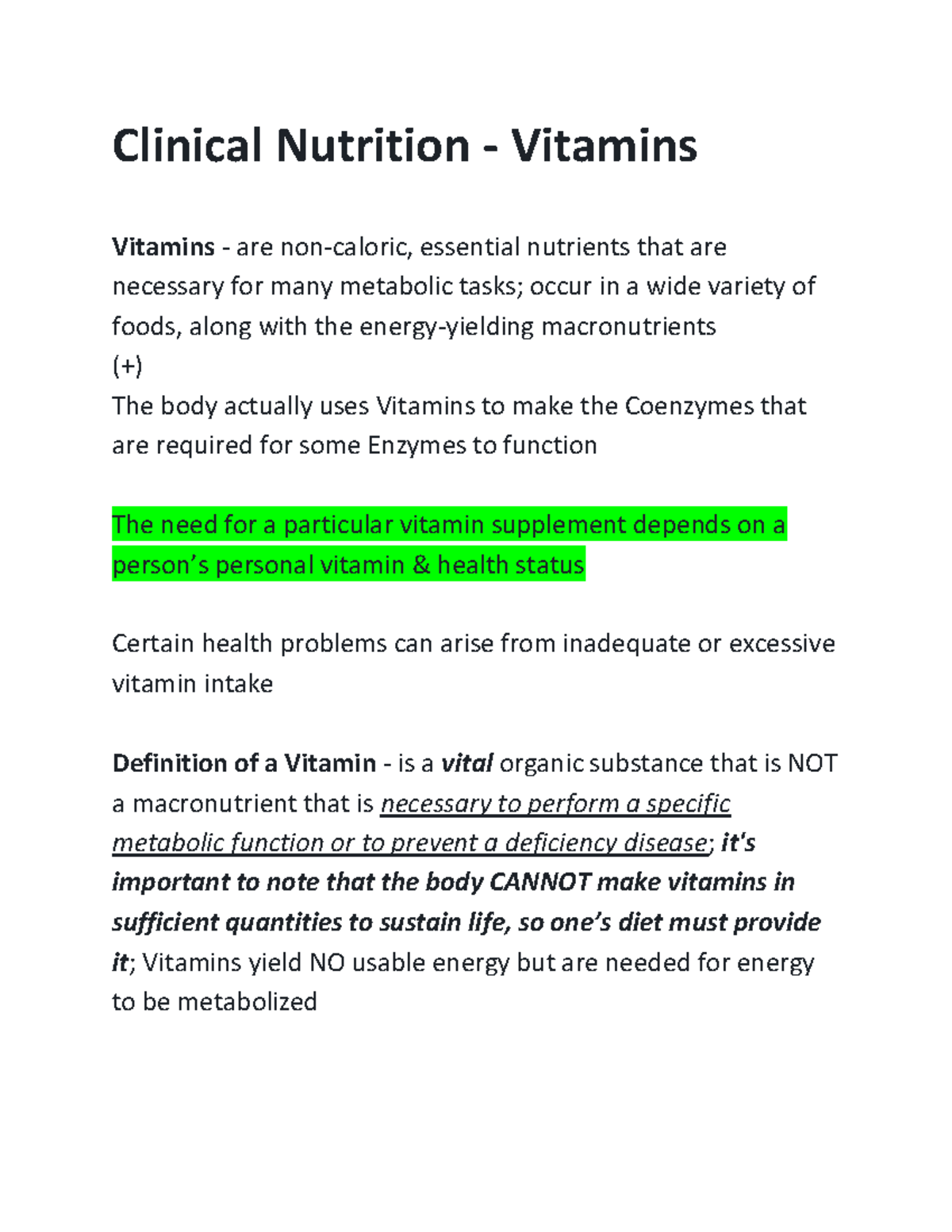 Clinical Nutrition - Vitamins

Vitamins - are non-caloric, essential nutrients that are necessary for many metabolic tasks; occur in a wide variety of foods, along with the energy-yielding macronutrients
(+)
The body actually uses Vitamins to make the Coenzymes that are required for some Enzymes to function

The need for a particular vitamin supplement depends on a person's personal vitamin & health status

Certain health problems can arise from inadequate or excessive vitamin intake

Definition of a Vitamin - is a vital organic substance that is NOT a macronutrient that is necessary to perform a specific metabolic function or to prevent a deficiency disease; it's important to note that the body CANNOT make vitamins in sufficient quantities to sustain life, so one's diet must provide it; Vitamins yield NO usable energy but are needed for energy to be metabolized